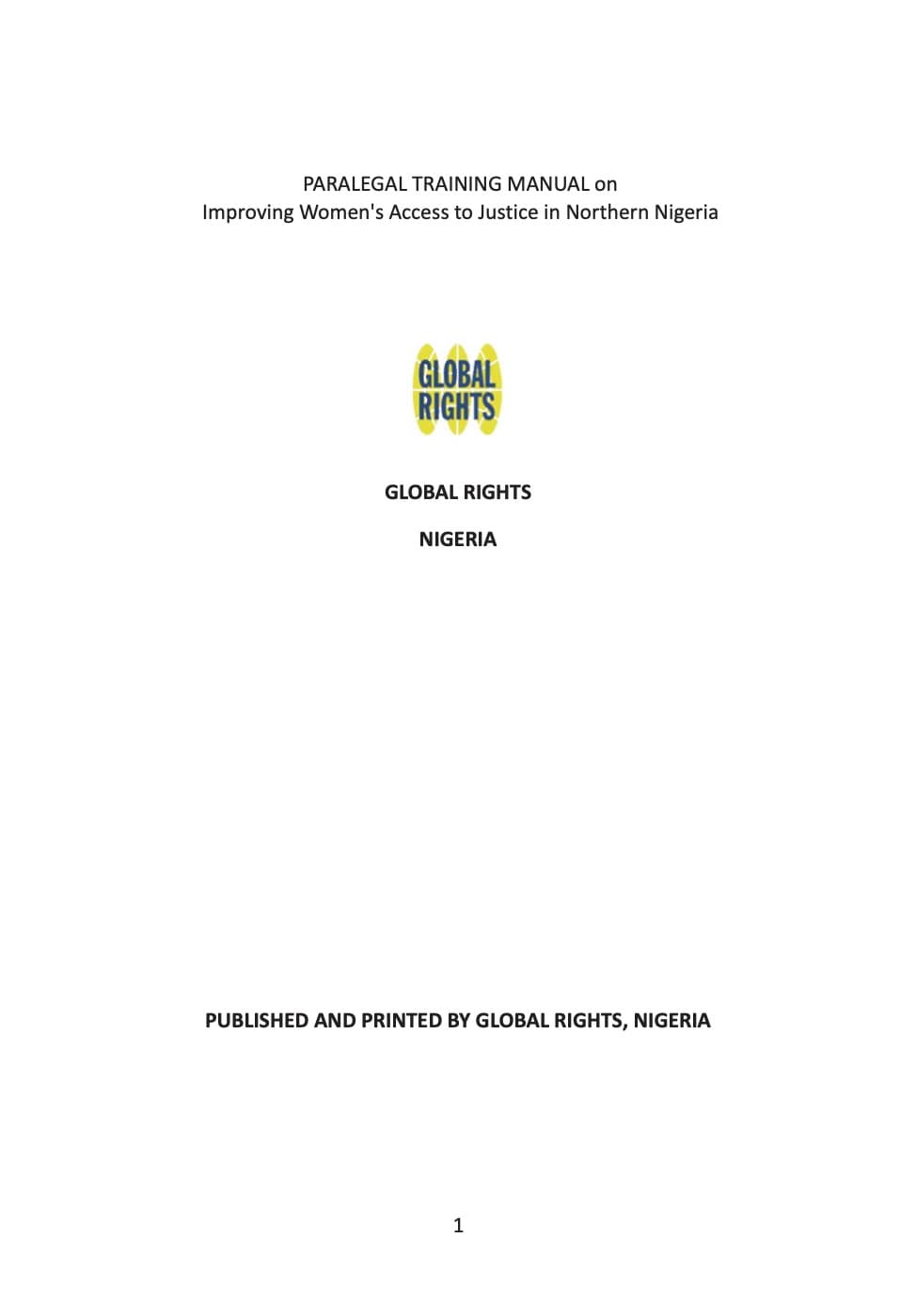 PARALEGAL TRAINING MANUAL on
Improving Women's Access to Justice in Northern Nigeria

GLOBAL
RIGHTS

GLOBAL RIGHTS

NIGERIA

PUBLISHED AND PRINTED BY GLOBAL RIGHTS, NIGERIA

1